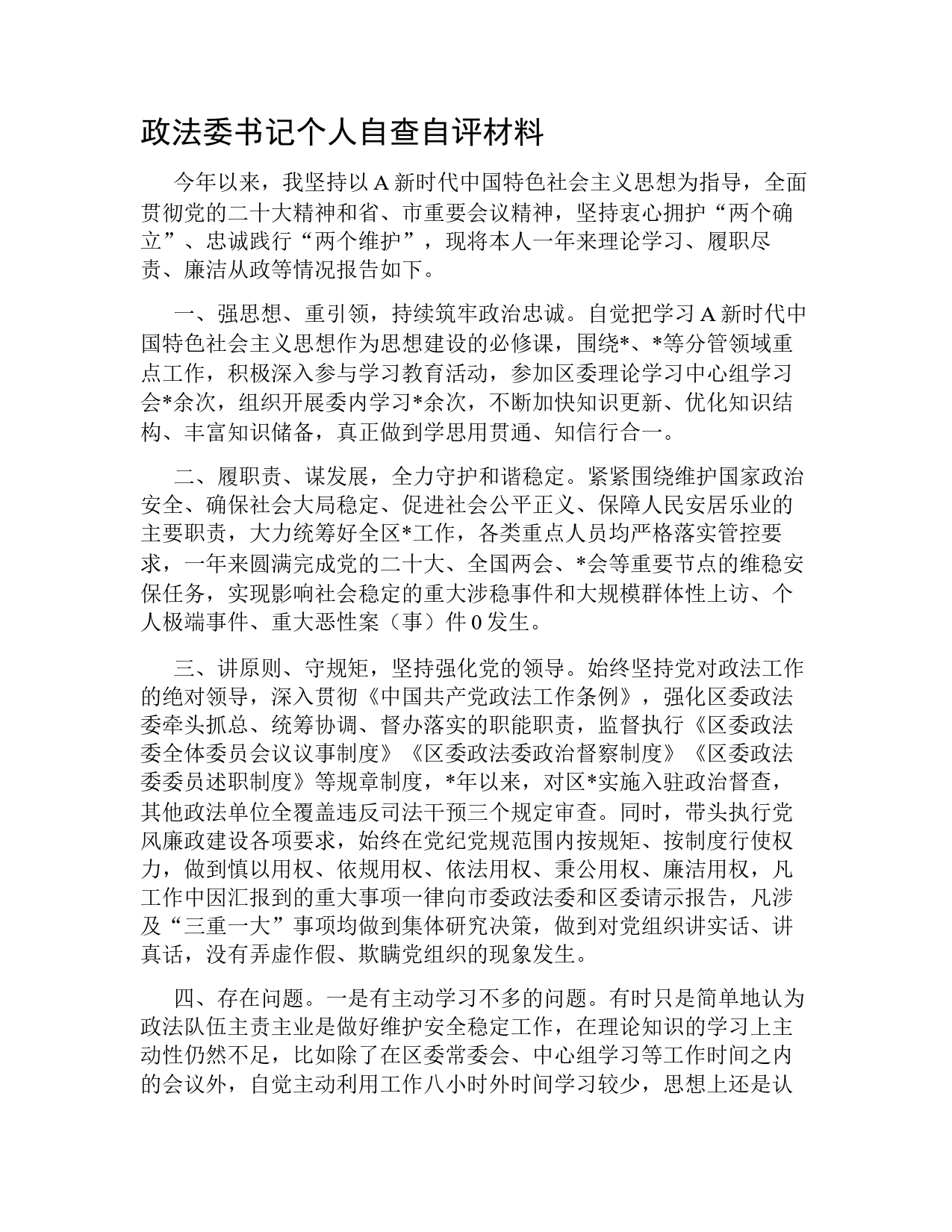 政法委书记个人自查自评材料

今年以来，我坚持以A新时代中国特色社会主义思想为指导，全面贯彻党的二十大精神和省、市重要会议精神，坚持衷心拥护“两个确立”、忠诚践行“两个维护”，现将本人一年来理论学习、履职尽责、廉洁从政等情况报告如下。

一、强思想、重引领，持续筑牢政治忠诚。自觉把学习A新时代中国特色社会主义思想作为思想建设的必修课，围绕*、*等分管领域重点工作，积极深入参与学习教育活动，参加区委理论学习中心组学习会*余次，组织开展委内学习*余次，不断加快知识更新、优化知识结构、丰富知识储备，真正做到学思用贯通、知信行合一。

二、履职责、谋发展，全力守护和谐稳定。紧紧围绕维护国家政治安全、确保社会大局稳定、促进社会公平正义、保障人民安居乐业的主要职责，大力统筹好全区*工作，各类重点人员均严格落实管控要求，一年来圆满完成党的二十大、全国两会、*会等重要节点的维稳安保任务，实现影响社会稳定的重大涉稳事件和大规模群体性上访、个人极端事件、重大恶性案（事）件0发生。

三、讲原则、守规矩，坚持强化党的领导。始终坚持党对政法工作的绝对领导，深入贯彻《中国共产党政法工作条例》，强化区委政法委牵头抓总、统筹协调、督办落实的职能职责，监督执行《区委政法委全体委员会议议事制度》《区委政法委政治督察制度》《区委政法委委员述职制度》等规章制度，*年以来，对区*实施入驻政治督查，其他政法单位全覆盖违反司法干预三个规定审查。同时，带头执行党风廉政建设各项要求，始终在党纪党规范围内按规矩、按制度行使权力，做到慎以用权、依规用权、依法用权、秉公用权、廉洁用权，凡工作中因汇报到的重大事项一律向市委政法委和区委请示报告，凡涉及“三重一大”事项均做到集体研究决策，做到对党组织讲实话、讲真话，没有弄虚作假、欺瞒党组织的现象发生。

四、存在问题。一是有主动学习不多的问题。有时只是简单地认为政法队伍主责主业是做好维护安全稳定工作，在理论知识的学习上主动性仍然不足，比如除了在区委常委会、中心组学习等工作时间之内的会议外，自觉主动利用工作八小时外时间学习较少，思想上还是认